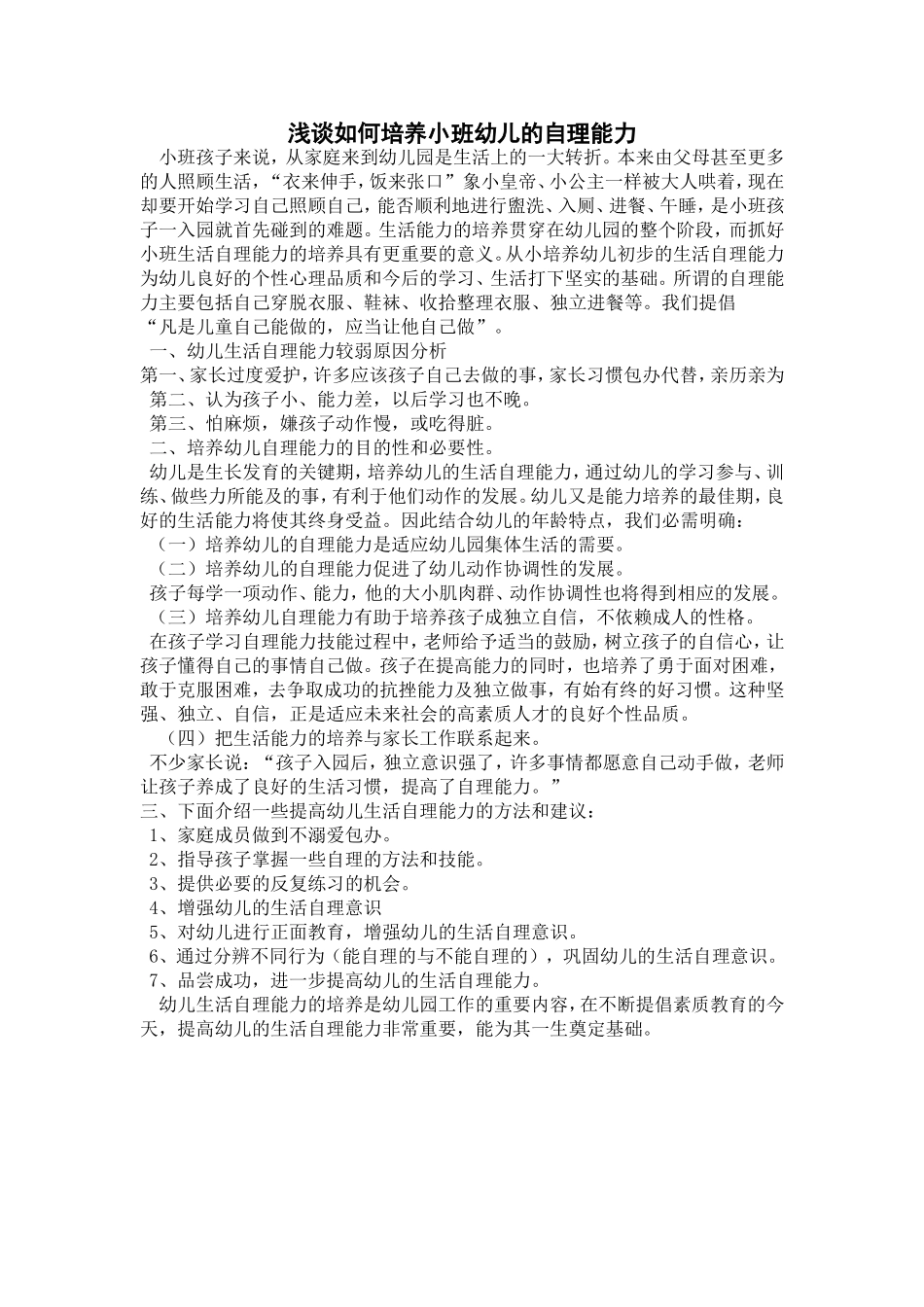 浅谈如何培养小班幼儿的自理能力

小班孩子来说，从家庭来到幼儿园是生活上的一大转折。本来由父母甚至更多的人照顾生活，“衣来伸手，饭来张口”象小皇帝、小公主一样被大人哄着，现在却要开始学习自己照顾自己，能否顺利地进行盥洗、入厕、进餐、午睡，是小班孩子一入园就首先碰到的难题。生活能力的培养贯穿在幼儿园的整个阶段，而抓好小班生活自理能力的培养具有更重要的意义。从小培养幼儿初步的生活自理能力为幼儿良好的个性心理品质和今后的学习、生活打下坚实的基础。所谓的自理能力主要包括自己穿脱衣服、鞋袜、收拾整理衣服、独立进餐等。我们提倡“凡是儿童自己能做的，应当让他自己做”。

一、幼儿生活自理能力较弱原因分析

第一、家长过度爱护，许多应该孩子自己去做的事，家长习惯包办代替，亲历亲为

第二、认为孩子小、能力差，以后学习也不晚。

第三、怕麻烦，嫌孩子动作慢，或吃得脏。

二、培养幼儿自理能力的目的性和必要性。

幼儿是生长发育的关键期，培养幼儿的生活自理能力，通过幼儿的学习参与、训练、做些力所能及的事，有利于他们动作的发展。幼儿又是能力培养的最佳期，良好的生活能力将使其终身受益。因此结合幼儿的年龄特点，我们必需明确：

（一）培养幼儿的自理能力是适应幼儿园集体生活的需要。

（二）培养幼儿的自理能力促进了幼儿动作协调性的发展。

孩子每学一项动作、能力，他的大小肌肉群、动作协调性也将得到相应的发展。

（三）培养幼儿自理能力有助于培养孩子成独立自信，不依赖成人的性格。

在孩子学习自理能力技能过程中，老师给予适当的鼓励，树立孩子的自信心，让孩子懂得自己的事情自己做。孩子在提高能力的同时，也培养了勇于面对困难，敢于克服困难，去争取成功的抗挫能力及独立做事，有始有终的好习惯。这种坚强、独立、自信，正是适应未来社会的高素质人才的良好个性品质。

（四）把生活能力的培养与家长工作联系起来。

不少家长说：“孩子入园后，独立意识强了，许多事情都愿意自己动手做，老师让孩子养成了良好的生活习惯，提高了自理能力。”

三、下面介绍一些提高幼儿生活自理能力的方法和建议：

1、家庭成员做到不溺爱包办。

2、指导孩子掌握一些自理的方法和技能。

3、提供必要的反复练习的机会。

4、增强幼儿的生活自理意识

5、对幼儿进行正面教育，增强幼儿的生活自理意识。

6、通过分辨不同行为（能自理的与不能自理的），巩固幼儿的生活自理意识。

7、品尝成功，进一步提高幼儿的生活自理能力。

幼儿生活自理能力的培养是幼儿园工作的重要内容，在不断提倡素质教育的今天，提高幼儿的生活自理能力非常重要，能为其一生奠定基础。